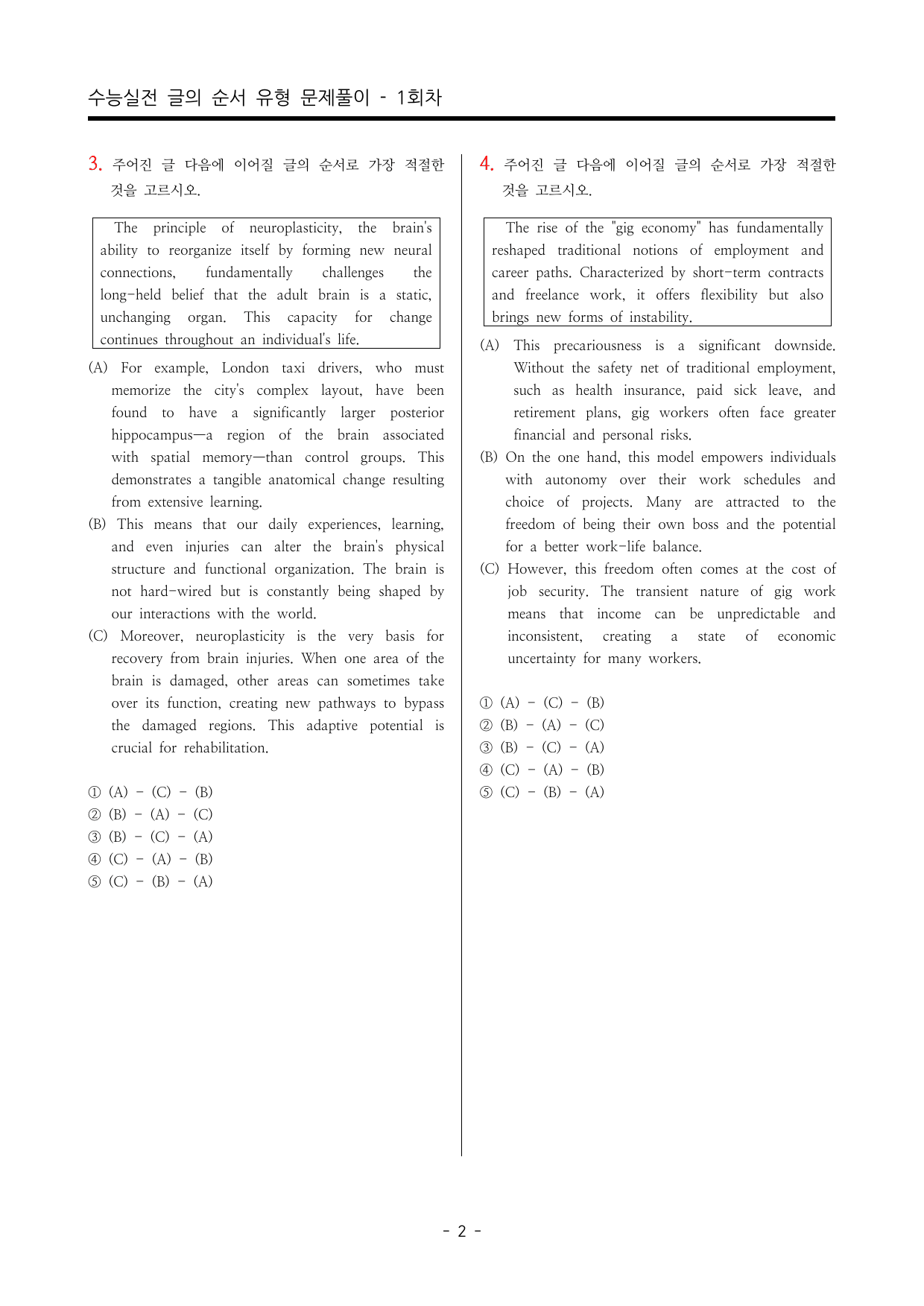 수능실전 글의 순서 유형 문제풀이 - 1회차

3. 주어진 글 다음에 이어질 글의 순서로 가장 적절한 것을 고르시오.

The principle of neuroplasticity, the brain's ability to reorganize itself by forming new neural connections, fundamentally challenges the long-held belief that the adult brain is a static, unchanging organ. This capacity for change continues throughout an individual's life.

(A) For example, London taxi drivers, who must memorize the city's complex layout, have been found to have a significantly larger posterior hippocampus—a region of the brain associated with spatial memory—than control groups. This demonstrates a tangible anatomical change resulting from extensive learning.

(B) This means that our daily experiences, learning, and even injuries can alter the brain's physical structure and functional organization. The brain is not hard-wired but is constantly being shaped by our interactions with the world.

(C) Moreover, neuroplasticity is the very basis for recovery from brain injuries. When one area of the brain is damaged, other areas can sometimes take over its function, creating new pathways to bypass the damaged regions. This adaptive potential is crucial for rehabilitation.

① (A) - (C) - (B)
② (B) - (A) - (C)
③ (B) - (C) - (A)
④ (C) - (A) - (B)
⑤ (C) - (B) - (A)

4. 주어진 글 다음에 이어질 글의 순서로 가장 적절한 것을 고르시오.

The rise of the "gig economy" has fundamentally reshaped traditional notions of employment and career paths. Characterized by short-term contracts and freelance work, it offers flexibility but also brings new forms of instability.

(A) This precariousness is a significant downside. Without the safety net of traditional employment, such as health insurance, paid sick leave, and retirement plans, gig workers often face greater financial and personal risks.

(B) On the one hand, this model empowers individuals with autonomy over their work schedules and choice of projects. Many are attracted to the freedom of being their own boss and the potential for a better work-life balance.

(C) However, this freedom often comes at the cost of job security. The transient nature of gig work means that income can be unpredictable and inconsistent, creating a state of economic uncertainty for many workers.

① (A) - (C) - (B)
② (B) - (A) - (C)
③ (B) - (C) - (A)
④ (C) - (A) - (B)
⑤ (C) - (B) - (A)

- 2 -